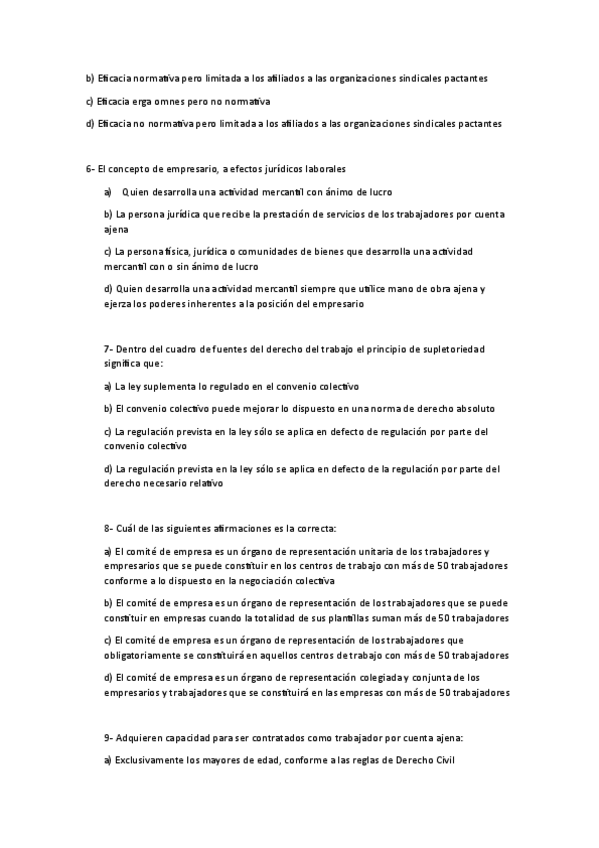 b) Eficacia normativa pero limitada a los afiliados a las organizaciones sindicales pactantes

c) Eficacia erga omnes pero no normativa

d) Eficacia no normativa pero limitada a los afiliados a las organizaciones sindicales pactantes

6- El concepto de empresario, a efectos jurídicos laborales

a) Quien desarrolla una actividad mercantil con ánimo de lucro

b) La persona jurídica que recibe la prestación de servicios de los trabajadores por cuenta ajena

c) La persona física, jurídica o comunidades de bienes que desarrolla una actividad mercantil con o sin ánimo de lucro

d) Quien desarrolla una actividad mercantil siempre que utilice mano de obra ajena y ejerza los poderes inherentes a la posición del empresario

7- Dentro del cuadro de fuentes del derecho del trabajo el principio de supletoriedad significa que:

a) La ley suplementa lo regulado en el convenio colectivo

b) El convenio colectivo puede mejorar lo dispuesto en una norma de derecho absoluto

c) La regulación prevista en la ley sólo se aplica en defecto de regulación por parte del convenio colectivo

d) La regulación prevista en la ley sólo se aplica en defecto de la regulación por parte del derecho necesario relativo

8- Cuál de las siguientes afirmaciones es la correcta:

a) El comité de empresa es un órgano de representación unitaria de los trabajadores y empresarios que se puede constituir en los centros de trabajo con más de 50 trabajadores conforme a lo dispuesto en la negociación colectiva

b) El comité de empresa es un órgano de representación de los trabajadores que se puede constituir en empresas cuando la totalidad de sus plantillas suman más de 50 trabajadores

c) El comité de empresa es un órgano de representación de los trabajadores que obligatoriamente se constituirá en aquellos centros de trabajo con más de 50 trabajadores

d) El comité de empresa es un órgano de representación colegiada y conjunta de los empresarios y trabajadores que se constituirá en las empresas con más de 50 trabajadores

9- Adquieren capacidad para ser contratados como trabajador por cuenta ajena:

a) Exclusivamente los mayores de edad, conforme a las reglas de Derecho Civil